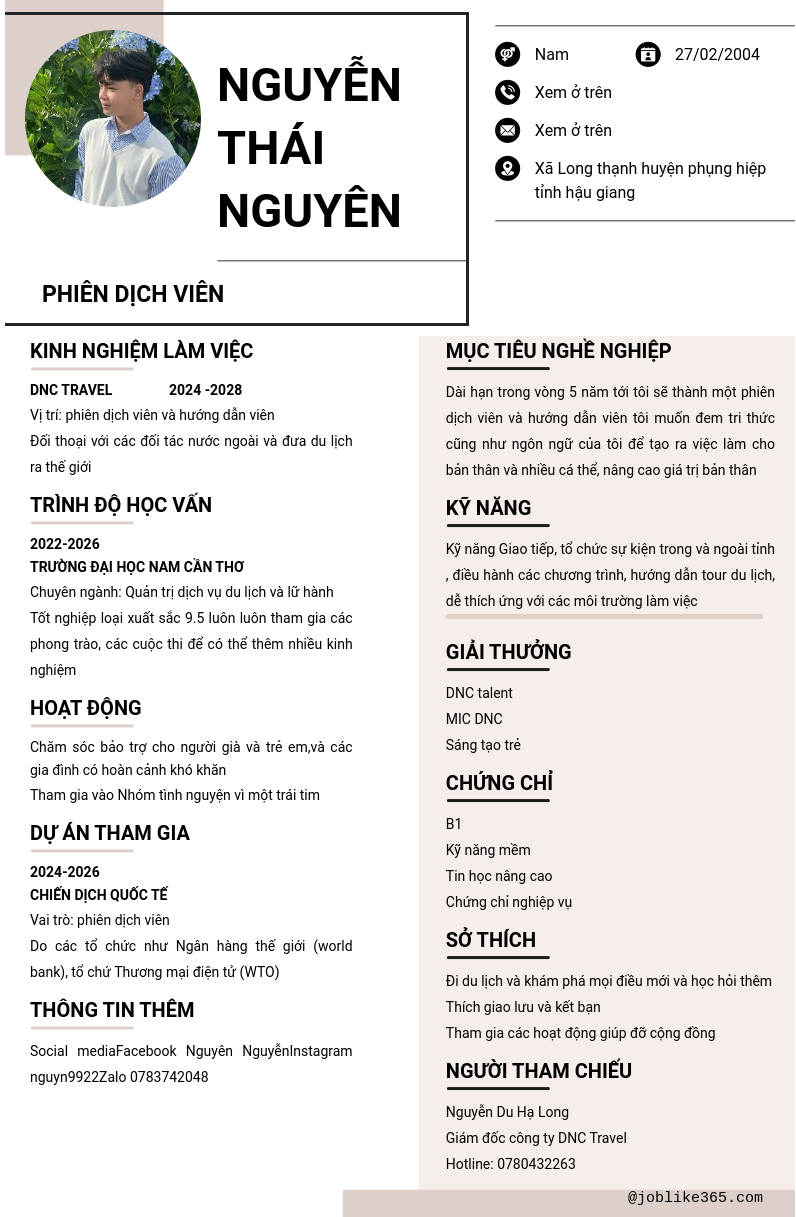 NGUYỄN THÁI NGUYÊN

PHIÊN DỊCH VIÊN

Nam

27/02/2004

Xem ở trên

Xem ở trên

Xã Long thạnh huyện phụng hiệp tỉnh hậu giang

KINH NGHIỆM LÀM VIỆC

DNC TRAVEL 2024 -2028

Vị trí: phiên dịch viên và hướng dẫn viên

Đối thoại với các đối tác nước ngoài và đưa du lịch ra thế giới

TRÌNH ĐỘ HỌC VẤN

2022-2026

TRƯỜNG ĐẠI HỌC NAM CẦN THƠ

Chuyên ngành: Quản trị dịch vụ du lịch và lữ hành

Tốt nghiệp loại xuất sắc 9.5 luôn luôn tham gia các phong trào, các cuộc thi để có thể thêm nhiều kinh nghiệm

HOẠT ĐỘNG

Chăm sóc bảo trợ cho người già và trẻ em,và các gia đình có hoàn cảnh khó khăn

Tham gia vào Nhóm tình nguyện vì một trái tim

DỰ ÁN THAM GIA

2024-2026

CHIẾN DỊCH QUỐC TẾ

Vai trò: phiên dịch viên

Do các tổ chức như Ngân hàng thế giới (world bank), tổ chứ Thương mại điện tử (WTO)

THÔNG TIN THÊM

Social mediaFacebook Nguyên NguyễnInstagram nguyn9922Zalo 0783742048

MỤC TIÊU NGHỀ NGHIỆP

Dài hạn trong vòng 5 năm tới tôi sẽ thành một phiên dịch viên và hướng dẫn viên tôi muốn đem tri thức cũng như ngôn ngữ của tôi để tạo ra việc làm cho bản thân và nhiều cá thể, nâng cao giá trị bản thân

KỸ NĂNG

Kỹ năng Giao tiếp, tổ chức sự kiện trong và ngoài tỉnh , điều hành các chương trình, hướng dẫn tour du lịch, dễ thích ứng với các môi trường làm việc

GIẢI THƯỞNG

DNC talent

MIC DNC

Sáng tạo trẻ

CHỨNG CHỈ

B1

Kỹ năng mềm

Tin học nâng cao

Chứng chỉ nghiệp vụ

SỞ THÍCH

Đi du lịch và khám phá mọi điều mới và học hỏi thêm

Thích giao lưu và kết bạn

Tham gia các hoạt động giúp đỡ cộng đồng

NGƯỜI THAM CHIẾU

Nguyễn Du Hạ Long

Giám đốc công ty DNC Travel

Hotline: 0780432263

@joblike365.com